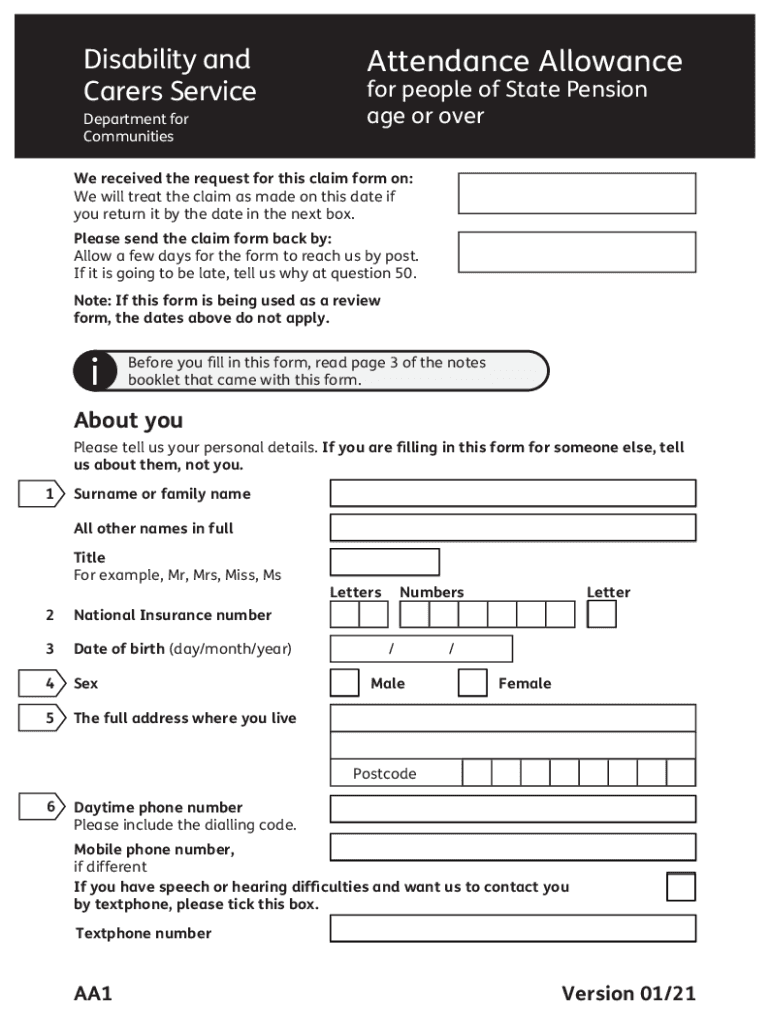 Disability and Carers Service

Department for Communities

Attendance Allowance

for people of State Pension age or over

We received the request for this claim form on:
We will treat the claim as made on this date if you return it by the date in the next box.

Please send the claim form back by:
Allow a few days for the form to reach us by post. If it is going to be late, tell us why at question 50.

Note: If this form is being used as a review form, the dates above do not apply.

i Before you fill in this form, read page 3 of the notes booklet that came with this form.

About you

Please tell us your personal details. If you are filling in this form for someone else, tell us about them, not you.

1 Surname or family name

All other names in full

Title
For example, Mr, Mrs, Miss, Ms

Letters Numbers Letter

2 National Insurance number

3 Date of birth (day/month/year) / /

4 Sex Male Female

5 The full address where you live

Postcode

6 Daytime phone number
Please include the dialling code.

Mobile phone number, if different

If you have speech or hearing difficulties and want us to contact you by textphone, please tick this box.

Textphone number

AA1

Version 01/21